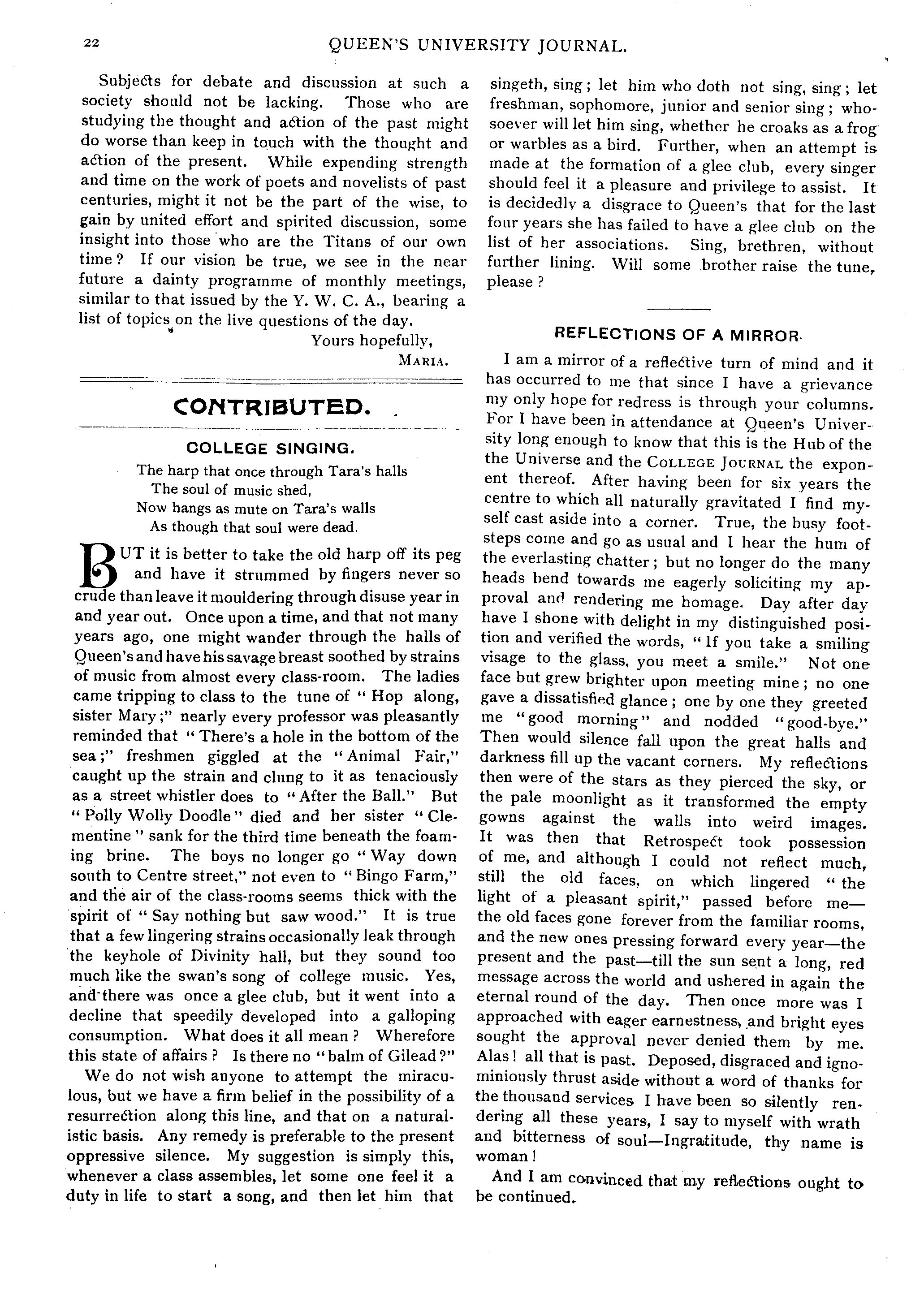 22 QUEEN'S UNIVERSITY JOURNAL.

Subjects for debate and discussion at such a society should not be lacking. Those who are studying the thought and action of the past might do worse than keep in touch with the thought and action of the present. While expending strength and time on the work of poets and novelists of past centuries, might it not be the part of the wise, to gain by united effort and spirited discussion, some insight into those who are the Titans of our own time? If our vision be true, we see in the near future a dainty programme of monthly meetings, similar to that issued by the Y. W. C. A., bearing a list of topics on the live questions of the day.

Yours hopefully,
MARIA.

CONTRIBUTED.

COLLEGE SINGING.

The harp that once through Tara's halls
The soul of music shed,
Now hangs as mute on Tara's walls
As though that soul were dead.

BUT it is better to take the old harp off its peg and have it strummed by fingers never so crude than leave it mouldering through disuse year in and year out. Once upon a time, and that not many years ago, one might wander through the halls of Queen's and have his savage breast soothed by strains of music from almost every class-room. The ladies came tripping to class to the tune of "Hop along, sister Mary;" nearly every professor was pleasantly reminded that "There's a hole in the bottom of the sea;" freshmen giggled at the "Animal Fair," caught up the strain and clung to it as tenaciously as a street whistler does to "After the Ball." But "Polly Wolly Doodle" died and her sister "Clementine" sank for the third time beneath the foaming brine. The boys no longer go "Way down south to Centre street," not even to "Bingo Farm," and the air of the class-rooms seems thick with the spirit of "Say nothing but saw wood." It is true that a few lingering strains occasionally leak through the keyhole of Divinity hall, but they sound too much like the swan's song of college music. Yes, and there was once a glee club, but it went into a decline that speedily developed into a galloping consumption. What does it all mean? Wherefore this state of affairs? Is there no "balm of Gilead?"

We do not wish anyone to attempt the miraculous, but we have a firm belief in the possibility of a resurrection along this line, and that on a naturalistic basis. Any remedy is preferable to the present oppressive silence. My suggestion is simply this, whenever a class assembles, let some one feel it a duty in life to start a song, and then let him that singeth, sing; let him who doth not sing, sing; let freshman, sophomore, junior and senior sing; whosoever will let him sing, whether he croaks as a frog or warbles as a bird. Further, when an attempt is made at the formation of a glee club, every singer should feel it a pleasure and privilege to assist. It is decidedly a disgrace to Queen's that for the last four years she has failed to have a glee club on the list of her associations. Sing, brethren, without further lining. Will some brother raise the tune, please?

REFLECTIONS OF A MIRROR.

I am a mirror of a reflective turn of mind and it has occurred to me that since I have a grievance my only hope for redress is through your columns. For I have been in attendance at Queen's University long enough to know that this is the Hub of the the Universe and the COLLEGE JOURNAL the exponent thereof. After having been for six years the centre to which all naturally gravitated I find myself cast aside into a corner. True, the busy footsteps come and go as usual and I hear the hum of the everlasting chatter; but no longer do the many heads bend towards me eagerly soliciting my approval and rendering me homage. Day after day have I shone with delight in my distinguished position and verified the words, "If you take a smiling visage to the glass, you meet a smile." Not one face but grew brighter upon meeting mine; no one gave a dissatisfied glance; one by one they greeted me "good morning" and nodded "good-bye." Then would silence fall upon the great halls and darkness fill up the vacant corners. My reflections then were of the stars as they pierced the sky, or the pale moonlight as it transformed the empty gowns against the walls into weird images. It was then that Retrospect took possession of me, and although I could not reflect much, still the old faces, on which lingered "the light of a pleasant spirit," passed before me—the old faces gone forever from the familiar rooms, and the new ones pressing forward every year—the present and the past—till the sun sent a long, red message across the world and ushered in again the eternal round of the day. Then once more was I approached with eager earnestness, and bright eyes sought the approval never denied them by me. Alas! all that is past. Deposed, disgraced and ignominiously thrust aside without a word of thanks for the thousand services I have been so silently rendering all these years, I say to myself with wrath and bitterness of soul—Ingratitude, thy name is woman!

And I am convinced that my reflections ought to be continued.